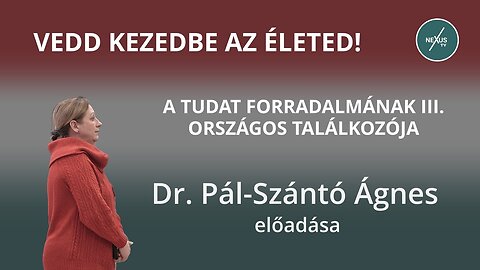 VEDD KEZEDBE AZ ÉLETED!

NEXUS TV

A TUDAT FORRADALMÁNAK III. ORSZÁGOS TALÁLKOZÓJA

Dr. Pál-Szántó Ágnes
előadása